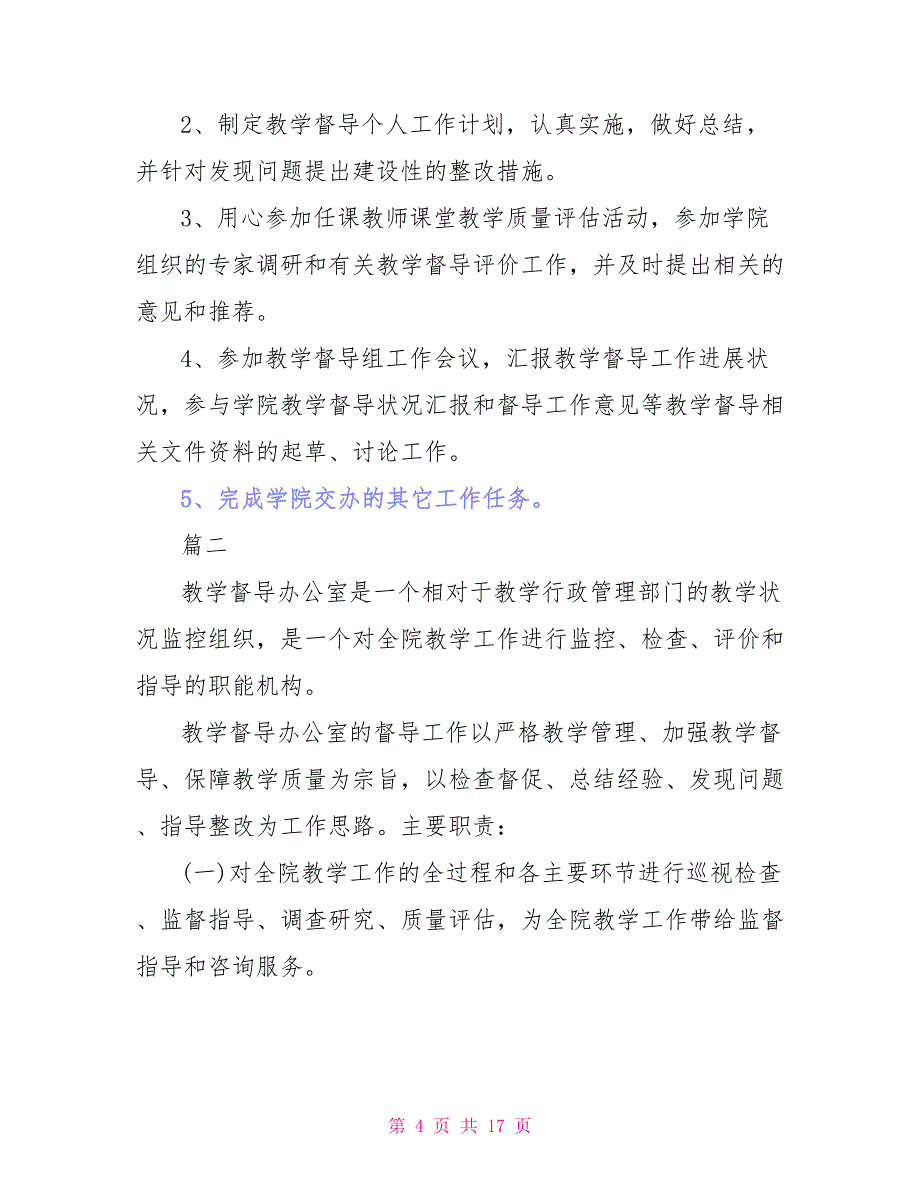 2、制定教学督导个人工作计划，认真实施，做好总结，并针对发现问题提出建设性的整改措施。

3、用心参加任课教师课堂教学质量评估活动，参加学院组织的专家调研和有关教学督导评价工作，并及时提出相关的意见和推荐。

4、参加教学督导组工作会议，汇报教学督导工作进展状况，参与学院教学督导状况汇报和督导工作意见等教学督导相关文件资料的起草、讨论工作。

5、完成学院交办的其它工作任务。

篇二

教学督导办公室是一个相对于教学行政管理部门的教学状况监控组织，是一个对全院教学工作进行监控、检查、评价和指导的职能机构。

教学督导办公室的督导工作以严格教学管理、加强教学督导、保障教学质量为宗旨，以检查督促、总结经验、发现问题、指导整改为工作思路。主要职责：

(一)对全院教学工作的全过程和各主要环节进行巡视检查、监督指导、调查研究、质量评估，为全院教学工作带给监督指导和咨询服务。

第 4 页 共 17 页